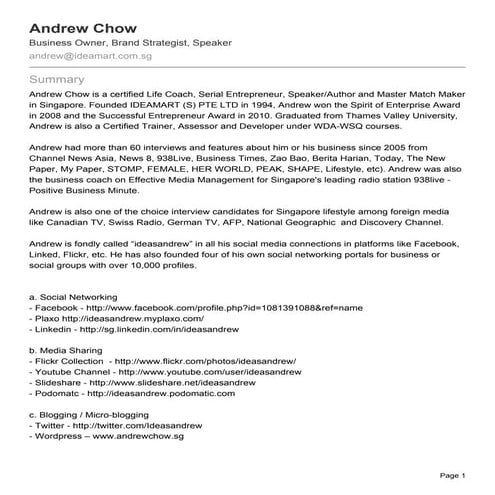 Andrew Chow
Business Owner, Brand Strategist, Speaker
andrew@ideamart.com.sg

Summary
Andrew Chow is a certified Life Coach, Serial Entrepreneur, Speaker/Author and Master Match Maker in Singapore. Founded IDEAMART (S) PTE LTD in 1994, Andrew won the Spirit of Enterprise Award in 2008 and the Successful Entrepreneur Award in 2010. Graduated from Thames Valley University, Andrew is also a Certified Trainer, Assessor and Developer under WDA-WSQ courses.

Andrew had more than 60 interviews and features about him or his business since 2005 from Channel News Asia, News 8, 938Live, Business Times, Zao Bao, Berita Harian, Today, The New Paper, My Paper, STOMP, FEMALE, HER WORLD, PEAK, SHAPE, Lifestyle, etc). Andrew was also the business coach on Effective Media Management for Singapore's leading radio station 938live - Positive Business Minute.

Andrew is also one of the choice interview candidates for Singapore lifestyle among foreign media like Canadian TV, Swiss Radio, German TV, AFP, National Geographic and Discovery Channel.

Andrew is fondly called "ideasandrew" in all his social media connections in platforms like Facebook, Linked, Flickr, etc. He has also founded four of his own social networking portals for business or social groups with over 10,000 profiles.

a. Social Networking
- Facebook - http://www.facebook.com/profile.php?id=1081391088&ref=name
- Plaxo http://ideasandrew.myplaxo.com/
- Linkedin - http://sg.linkedin.com/in/ideasandrew

b. Media Sharing
- Flickr Collection - http://www.flickr.com/photos/ideasandrew/
- Youtube Channel - http://www.youtube.com/user/ideasandrew
- Slideshare - http://www.slideshare.net/ideasandrew
- Podomatc - http://ideasandrew.podomatic.com

c. Blogging / Micro-blogging
- Twitter - http://twitter.com/Ideasandrew
- Wordpress – www.andrewchow.sg

Page 1